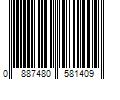 0 887480 581409